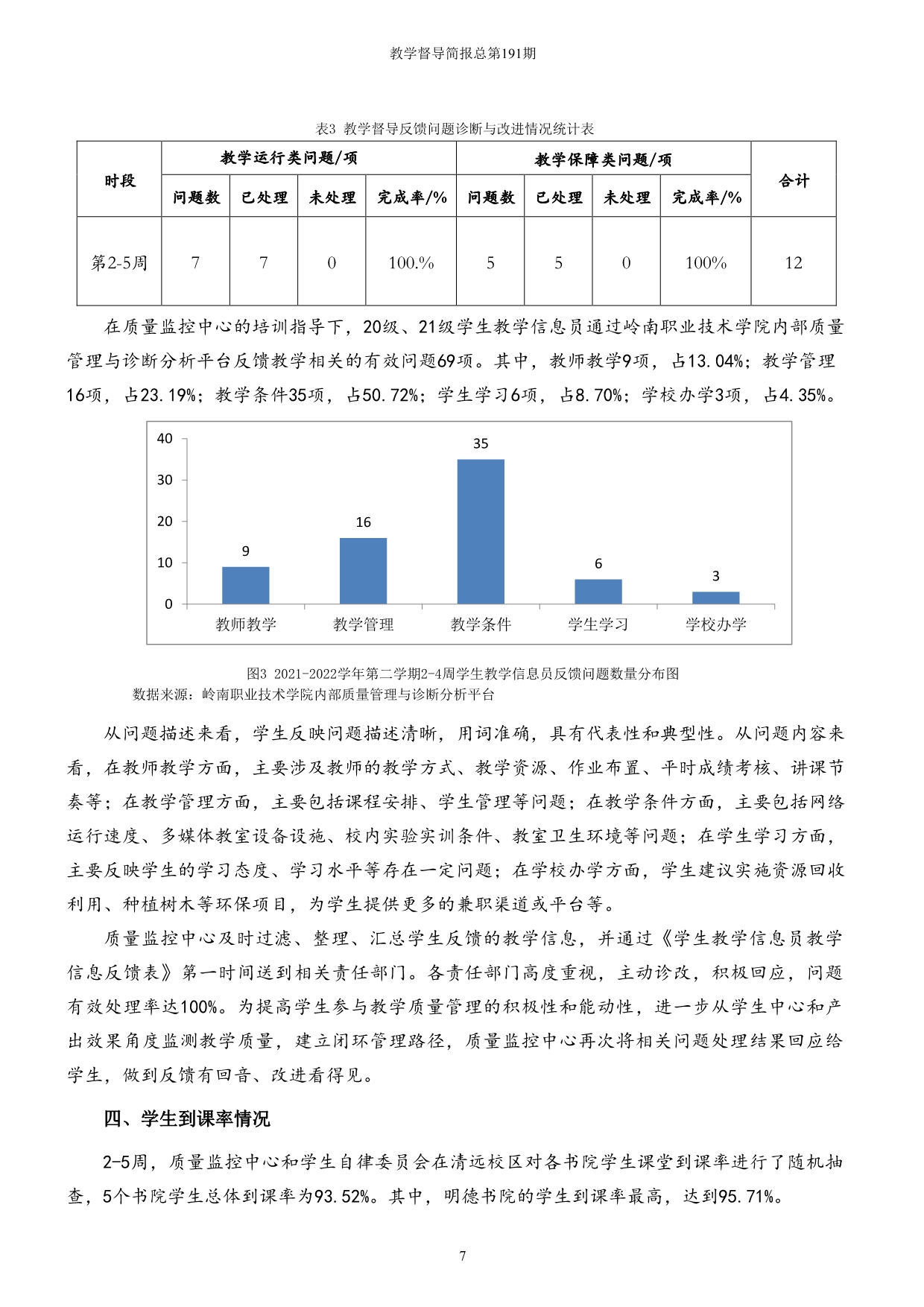 教学督导简报总第191期

表3 教学督导反馈问题诊断与改进情况统计表

| 时段 | 教学运行类问题/项 | | | | 教学保障类问题/项 | | | | 合计 |
|---|---|---|---|---|---|---|---|---|---|
| | 问题数 | 已处理 | 未处理 | 完成率/% | 问题数 | 已处理 | 未处理 | 完成率/% | |
| 第2-5周 | 7 | 7 | 0 | 100.% | 5 | 5 | 0 | 100% | 12 |

在质量监控中心的培训指导下，20级、21级学生教学信息员通过岭南职业技术学院内部质量管理与诊断分析平台反馈教学相关的有效问题69项。其中，教师教学9项，占13.04%；教学管理16项，占23.19%；教学条件35项，占50.72%；学生学习6项，占8.70%；学校办学3项，占4.35%。

40
30
20
10
0
9
16
35
6
3
教师教学 教学管理 教学条件 学生学习 学校办学

图3 2021-2022学年第二学期2-4周学生教学信息员反馈问题数量分布图
数据来源：岭南职业技术学院内部质量管理与诊断分析平台

从问题描述来看，学生反映问题描述清晰，用词准确，具有代表性和典型性。从问题内容来看，在教师教学方面，主要涉及教师的教学方式、教学资源、作业布置、平时成绩考核、讲课节奏等；在教学管理方面，主要包括课程安排、学生管理等问题；在教学条件方面，主要包括网络运行速度、多媒体教室设备设施、校内实验实训条件、教室卫生环境等问题；在学生学习方面，主要反映学生的学习态度、学习水平等存在一定问题；在学校办学方面，学生建议实施资源回收利用、种植树木等环保项目，为学生提供更多的兼职渠道或平台等。

质量监控中心及时过滤、整理、汇总学生反馈的教学信息，并通过《学生教学信息员教学信息反馈表》第一时间送到相关责任部门。各责任部门高度重视，主动诊改，积极回应，问题有效处理率达100%。为提高学生参与教学质量管理的积极性和能动性，进一步从学生中心和产出效果角度监测教学质量，建立闭环管理路径，质量监控中心再次将相关问题处理结果回应给学生，做到反馈有回音、改进看得见。

四、学生到课率情况

2-5周，质量监控中心和学生自律委员会在清远校区对各书院学生课堂到课率进行了随机抽查，5个书院学生总体到课率为93.52%。其中，明德书院的学生到课率最高，达到95.71%。

7